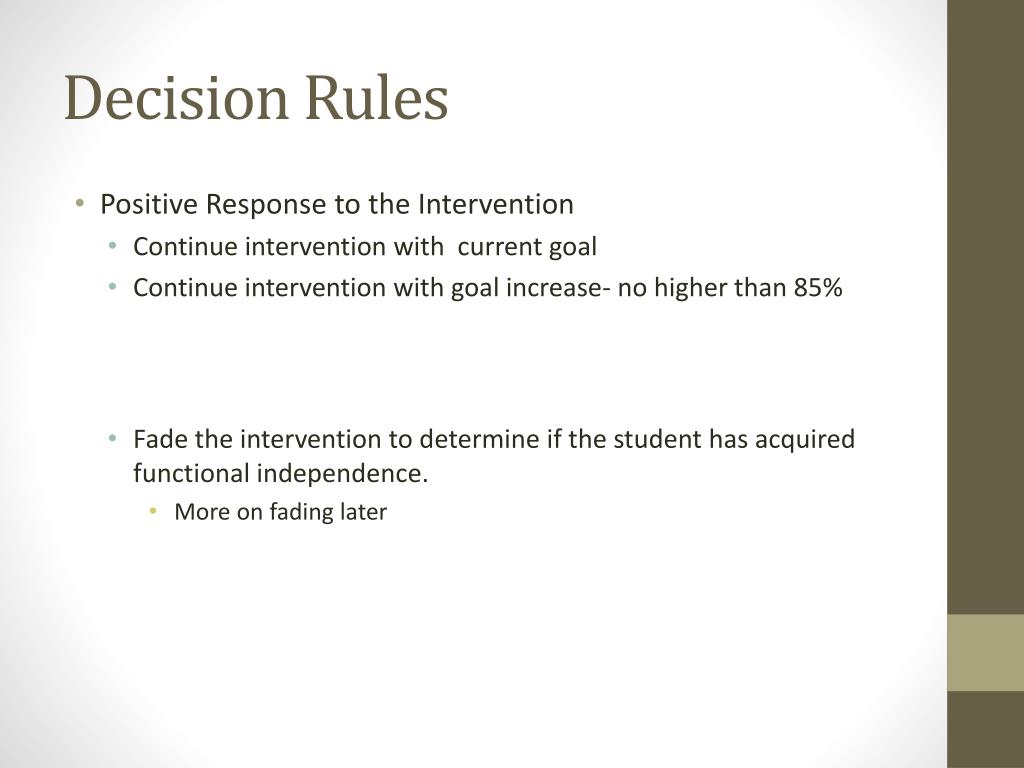 Decision Rules

• Positive Response to the Intervention
  • Continue intervention with current goal
  • Continue intervention with goal increase- no higher than 85%

  • Fade the intervention to determine if the student has acquired functional independence.
    • More on fading later